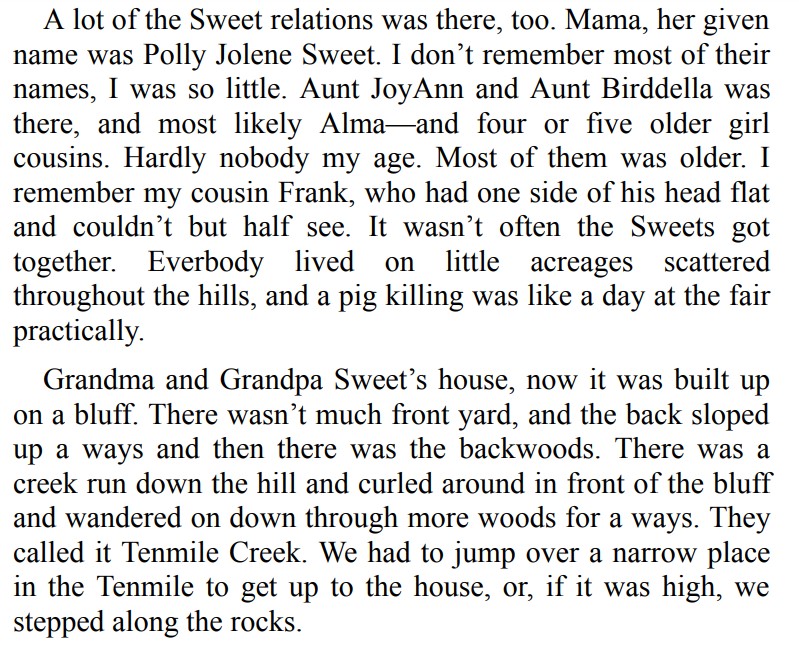 A lot of the Sweet relations was there, too. Mama, her given name was Polly Jolene Sweet. I don’t remember most of their names, I was so little. Aunt JoyAnn and Aunt Birddella was there, and most likely Alma—and four or five older girl cousins. Hardly nobody my age. Most of them was older. I remember my cousin Frank, who had one side of his head flat and couldn’t but half see. It wasn’t often the Sweets got together. Everbody lived on little acreages scattered throughout the hills, and a pig killing was like a day at the fair practically.

Grandma and Grandpa Sweet’s house, now it was built up on a bluff. There wasn’t much front yard, and the back sloped up a ways and then there was the backwoods. There was a creek run down the hill and curled around in front of the bluff and wandered on down through more woods for a ways. They called it Tenmile Creek. We had to jump over a narrow place in the Tenmile to get up to the house, or, if it was high, we stepped along the rocks.